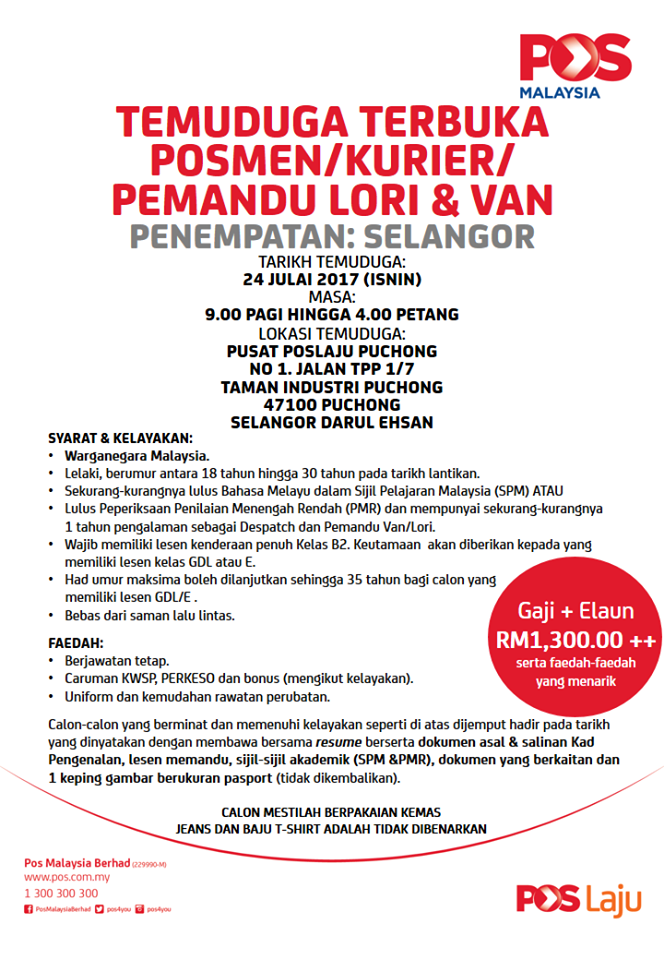 POS
MALAYSIA

TEMUDUGA TERBUKA
POSMEN/KURIER/
PEMANDU LORI & VAN
PENEMPATAN: SELANGOR

TARIKH TEMUDUGA:
24 JULAI 2017 (ISNIN)
MASA:
9.00 PAGI HINGGA 4.00 PETANG
LOKASI TEMUDUGA:
PUSAT POSLAJU PUCHONG
NO 1. JALAN TPP 1/7
TAMAN INDUSTRI PUCHONG
47100 PUCHONG
SELANGOR DARUL EHSAN

SYARAT & KELAYAKAN:
• Warganegara Malaysia.
• Lelaki, berumur antara 18 tahun hingga 30 tahun pada tarikh lantikan.
• Sekurang-kurangnya lulus Bahasa Melayu dalam Sijil Pelajaran Malaysia (SPM) ATAU
• Lulus Peperiksaan Penilaian Menengah Rendah (PMR) dan mempunyai sekurang-kurangnya 1 tahun pengalaman sebagai Despatch dan Pemandu Van/Lori.
• Wajib memiliki lesen kenderaan penuh Kelas B2. Keutamaan akan diberikan kepada yang memiliki lesen kelas GDL atau E.
• Had umur maksima boleh dilanjutkan sehingga 35 tahun bagi calon yang memiliki lesen GDL/E .
• Bebas dari saman lalu lintas.

Gaji + Elaun
RM1,300.00 ++
serta faedah-faedah yang menarik

FAEDAH:
• Berjawatan tetap.
• Caruman KWSP, PERKESO dan bonus (mengikut kelayakan).
• Uniform dan kemudahan rawatan perubatan.

Calon-calon yang berminat dan memenuhi kelayakan seperti di atas dijemput hadir pada tarikh yang dinyatakan dengan membawa bersama resume berserta dokumen asal & salinan Kad Pengenalan, lesen memandu, sijil-sijil akademik (SPM &PMR), dokumen yang berkaitan dan 1 keping gambar berukuran pasport (tidak dikembalikan).

CALON MESTILAH BERPAKAIAN KEMAS
JEANS DAN BAJU T-SHIRT ADALAH TIDAK DIBENARKAN

Pos Malaysia Berhad (229990-M)
www.pos.com.my
1 300 300 300
PosMalaysiaBerhad pos4you pos4you

POS Laju